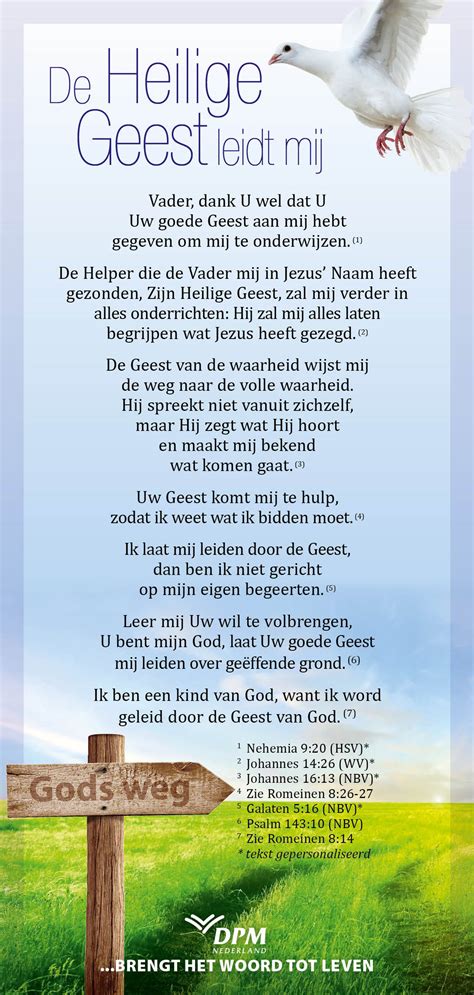 De Heilige Geest leidt mij

Vader, dank U wel dat U Uw goede Geest aan mij hebt gegeven om mij te onderwijzen.$^{(1)}$

De Helper die de Vader mij in Jezus' Naam heeft gezonden, Zijn Heilige Geest, zal mij verder in alles onderrichten: Hij zal mij alles laten begrijpen wat Jezus heeft gezegd.$^{(2)}$

De Geest van de waarheid wijst mij de weg naar de volle waarheid. Hij spreekt niet vanuit zichzelf, maar Hij zegt wat Hij hoort en maakt mij bekend wat komen gaat.$^{(3)}$

Uw Geest komt mij te hulp, zodat ik weet wat ik bidden moet.$^{(4)}$

Ik laat mij leiden door de Geest, dan ben ik niet gericht op mijn eigen begeerten.$^{(5)}$

Leer mij Uw wil te volbrengen, U bent mijn God, laat Uw goede Geest mij leiden over geëffende grond.$^{(6)}$

Ik ben een kind van God, want ik word geleid door de Geest van God.$^{(7)}$

Gods weg

$^{1}$ Nehemia 9:20 (HSV)*
$^{2}$ Johannes 14:26 (WV)*
$^{3}$ Johannes 16:13 (NBV)*
$^{4}$ Zie Romeinen 8:26-27
$^{5}$ Galaten 5:16 (NBV)*
$^{6}$ Psalm 143:10 (NBV)
$^{7}$ Zie Romeinen 8:14
* tekst gepersonaliseerd

DPM NEDERLAND
...BRENGT HET WOORD TOT LEVEN